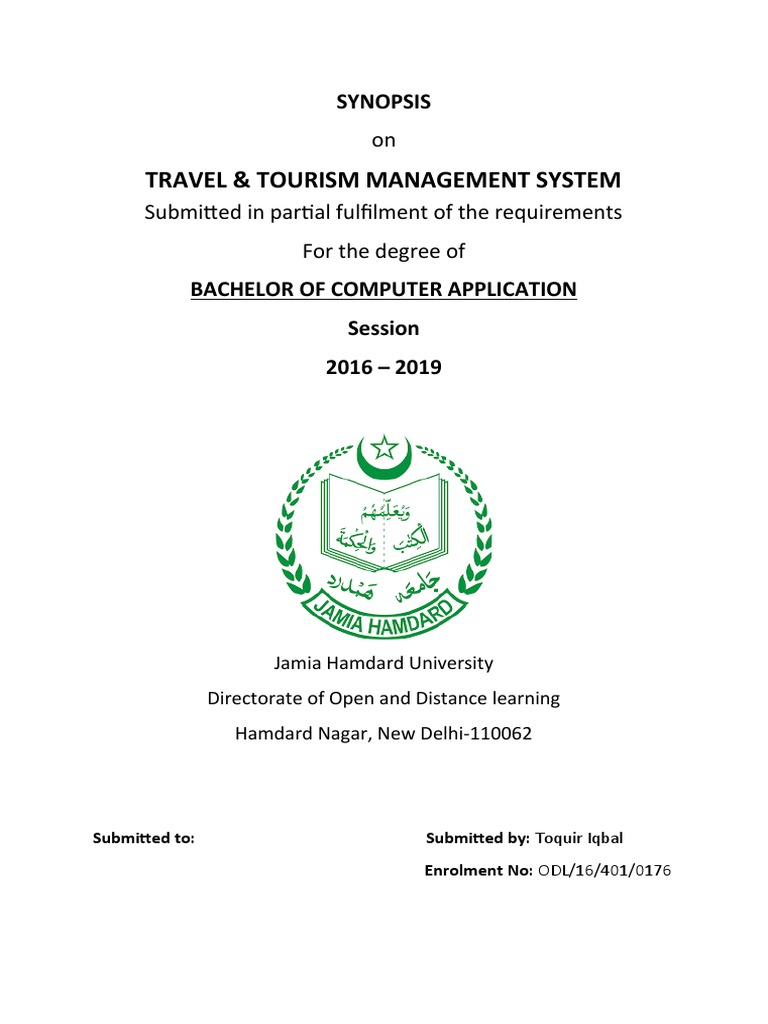 SYNOPSIS

on

TRAVEL & TOURISM MANAGEMENT SYSTEM

Submitted in partial fulfilment of the requirements

For the degree of

BACHELOR OF COMPUTER APPLICATION

Session

2016 – 2019

وَيُعَلِّمُهُمُ الْكِتٰبَ وَالْحِكْمَةَ

جامعہ ہمدرد

JAMIA HAMDARD

Jamia Hamdard University

Directorate of Open and Distance learning

Hamdard Nagar, New Delhi-110062

Submitted to:

Submitted by: Toquir Iqbal

Enrolment No: ODL/16/401/0176